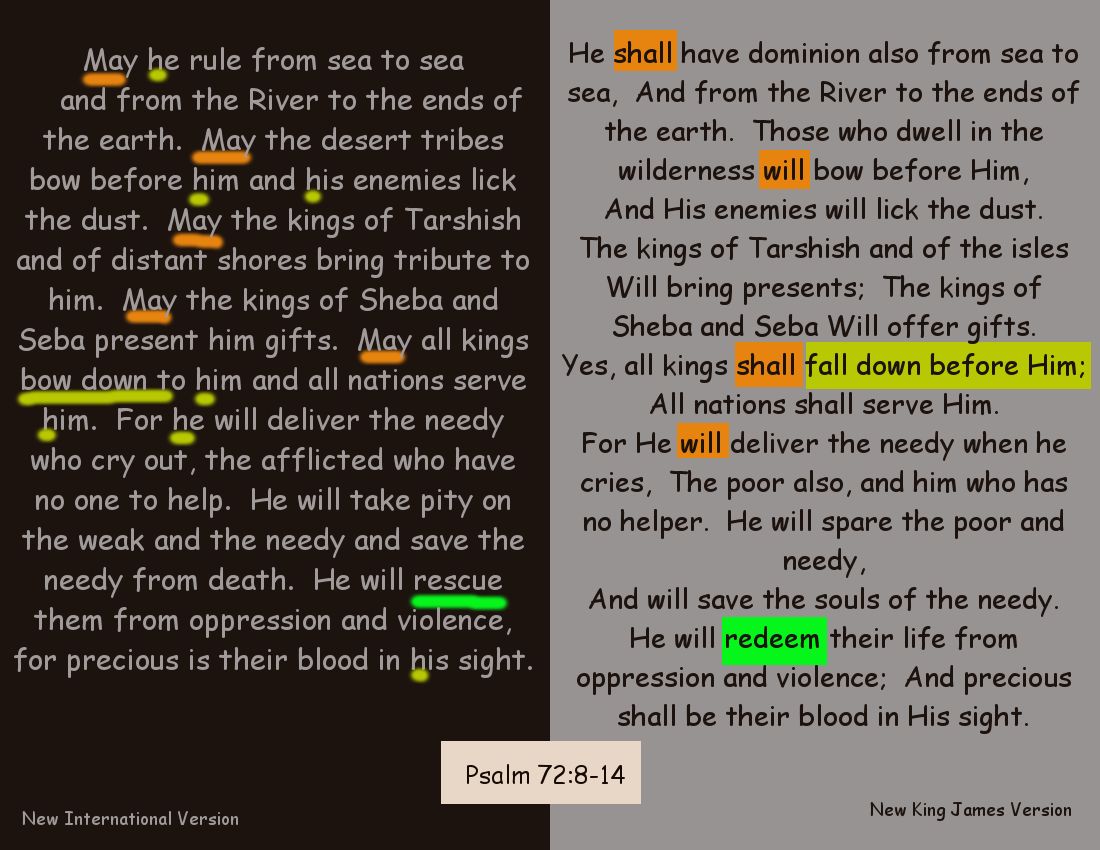 May he rule from sea to sea and from the River to the ends of the earth. May the desert tribes bow before him and his enemies lick the dust. May the kings of Tarshish and of distant shores bring tribute to him. May the kings of Sheba and Seba present him gifts. May all kings bow down to him and all nations serve him. For he will deliver the needy who cry out, the afflicted who have no one to help. He will take pity on the weak and the needy and save the needy from death. He will rescue them from oppression and violence, for precious is their blood in his sight.

New International Version

He shall have dominion also from sea to sea, And from the River to the ends of the earth. Those who dwell in the wilderness will bow before Him,
And His enemies will lick the dust.
The kings of Tarshish and of the isles Will bring presents; The kings of Sheba and Seba Will offer gifts.
Yes, all kings shall fall down before Him;
All nations shall serve Him.
For He will deliver the needy when he cries, The poor also, and him who has no helper. He will spare the poor and needy,
And will save the souls of the needy.
He will redeem their life from oppression and violence; And precious shall be their blood in His sight.

Psalm 72:8-14

New King James Version